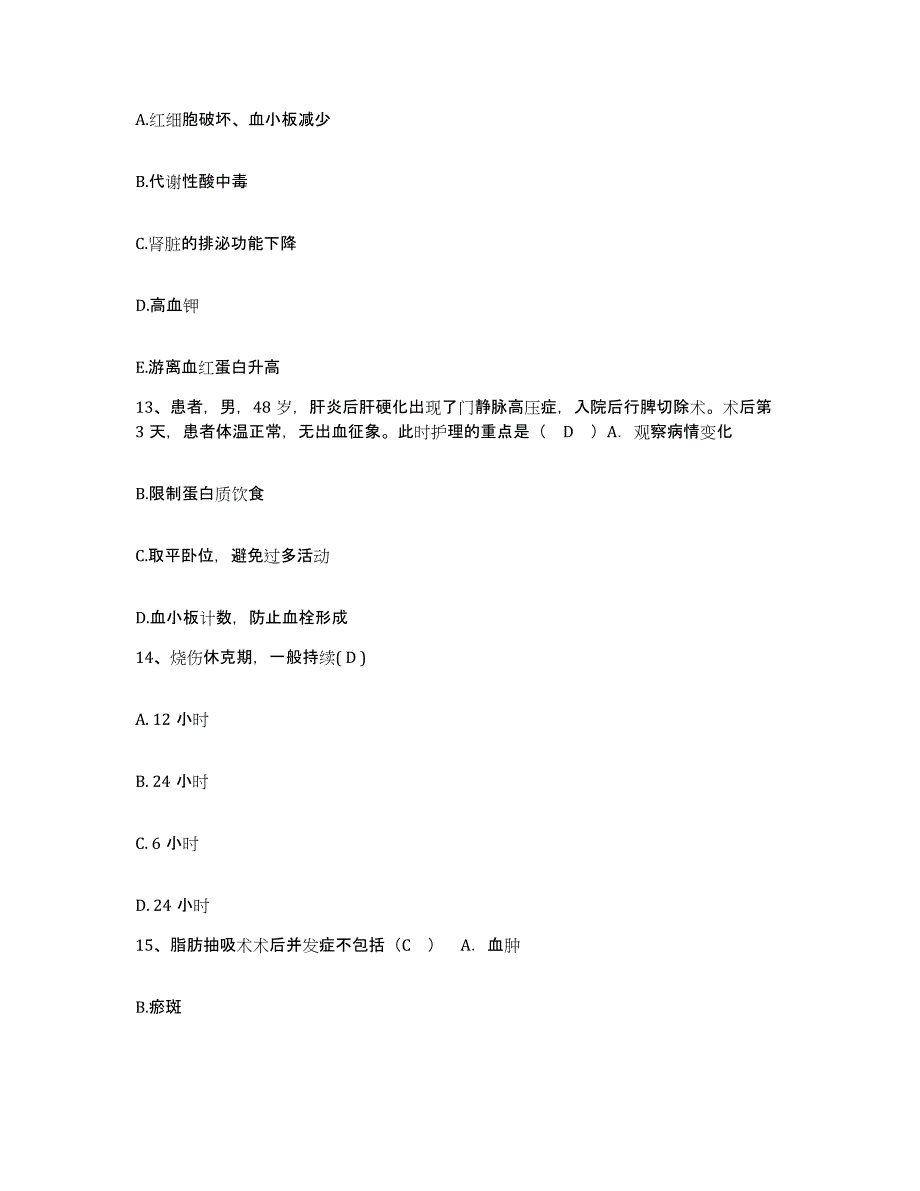 A.红细胞破坏、血小板减少

B.代谢性酸中毒

C.肾脏的排泌功能下降

D.高血钾

E.游离血红蛋白升高

13、患者，男，48 岁，肝炎后肝硬化出现了门静脉高压症，入院后行脾切除术。术后第 3 天，患者体温正常，无出血征象。此时护理的重点是（ D ）A. 观察病情变化

B.限制蛋白质饮食

C.取平卧位，避免过多活动

D.血小板计数，防止血栓形成

14、烧伤休克期，一般持续( D )

A. 12 小时

B. 24 小时

C. 6 小时

D. 24 小时

15、脂肪抽吸术术后并发症不包括（C ） A. 血肿

B.瘀斑